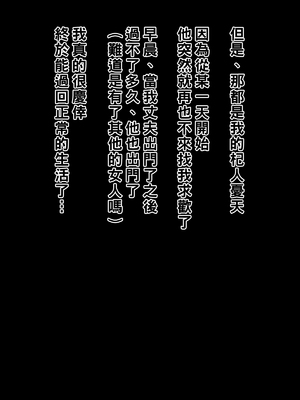 但是、那都是我的杞人憂天

因為從某一天開始
他突然就再也不來找我求歡了

早晨、當我丈夫出門了之後
過不了多久、他也出門了
（難道是有了其他的女人嗎）

我真的很慶倖
終於能過回正常的生活了…